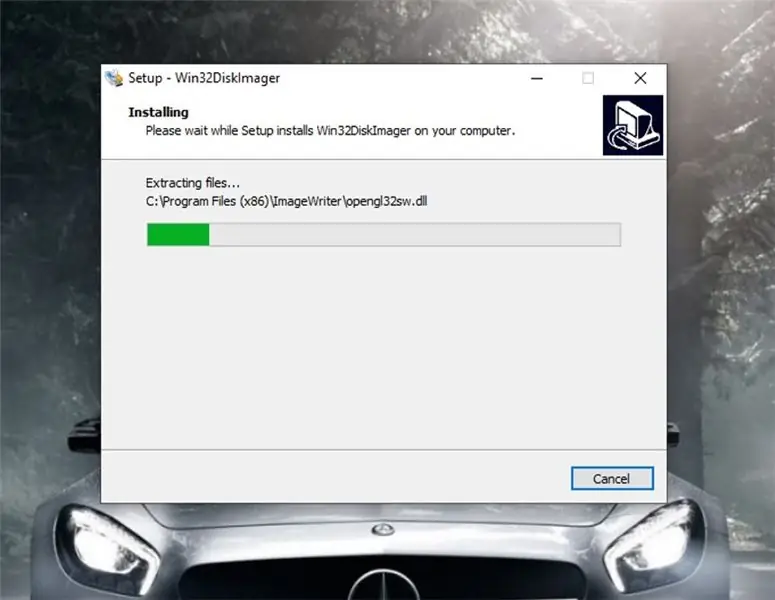 Setup - Win32DiskImager

Installing
Please wait while Setup installs Win32DiskImager on your computer.

Extracting files...
C:\Program Files (x86)\ImageWriter\opengl32sw.dll

Cancel